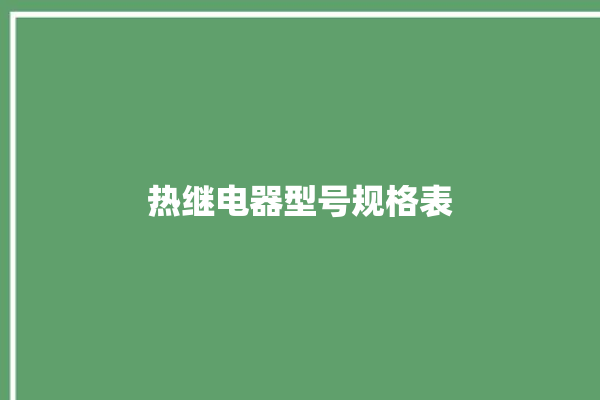 热继电器型号规格表